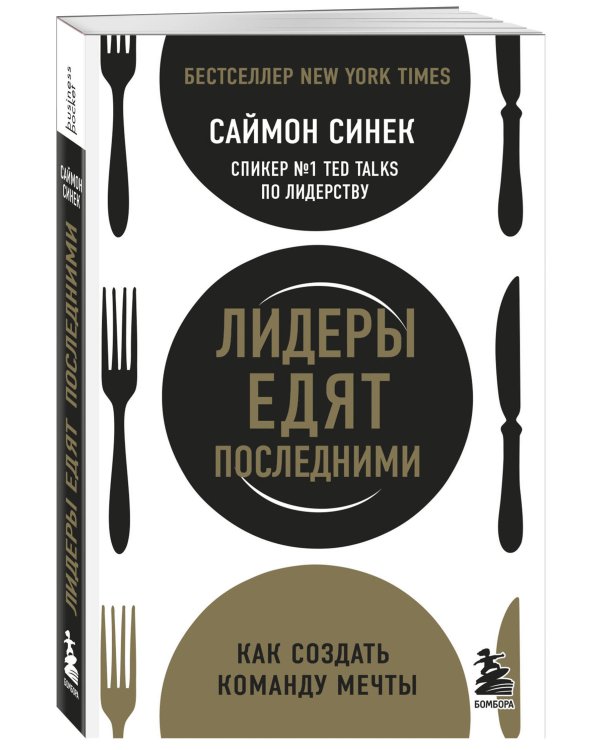 business pocket

САЙМОН СИНЕК

ЛИДЕРЫ ЕДЯТ ПОСЛЕДНИМИ

БОМБОРА

БЕСТСЕЛЛЕР NEW YORK TIMES

САЙМОН СИНЕК

СПИКЕР №1 TED TALKS ПО ЛИДЕРСТВУ

ЛИДЕРЫ ЕДЯТ ПОСЛЕДНИМИ

КАК СОЗДАТЬ КОМАНДУ МЕЧТЫ

БОМБОРА